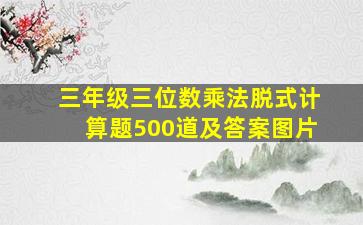 三年级三位数乘法脱式计算题500道及答案图片